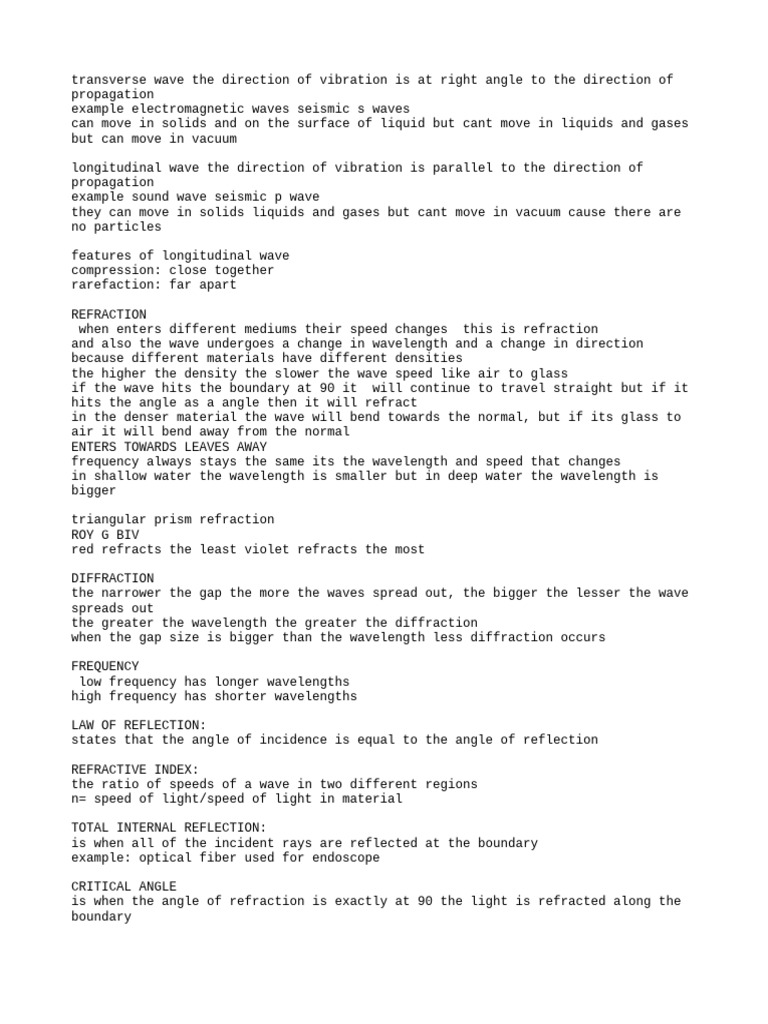 transverse wave the direction of vibration is at right angle to the direction of propagation
example electromagnetic waves seismic s waves
can move in solids and on the surface of liquid but cant move in liquids and gases but can move in vacuum

longitudinal wave the direction of vibration is parallel to the direction of propagation
example sound wave seismic p wave
they can move in solids liquids and gases but cant move in vacuum cause there are no particles

features of longitudinal wave
compression: close together
rarefaction: far apart

REFRACTION
when enters different mediums their speed changes this is refraction
and also the wave undergoes a change in wavelength and a change in direction because different materials have different densities
the higher the density the slower the wave speed like air to glass
if the wave hits the boundary at 90 it will continue to travel straight but if it hits the angle as a angle then it will refract
in the denser material the wave will bend towards the normal, but if its glass to air it will bend away from the normal
ENTERS TOWARDS LEAVES AWAY
frequency always stays the same its the wavelength and speed that changes
in shallow water the wavelength is smaller but in deep water the wavelength is bigger

triangular prism refraction
ROY G BIV
red refracts the least violet refracts the most

DIFFRACTION
the narrower the gap the more the waves spread out, the bigger the lesser the wave spreads out
the greater the wavelength the greater the diffraction
when the gap size is bigger than the wavelength less diffraction occurs

FREQUENCY
low frequency has longer wavelengths
high frequency has shorter wavelengths

LAW OF REFLECTION:
states that the angle of incidence is equal to the angle of reflection

REFRACTIVE INDEX:
the ratio of speeds of a wave in two different regions
n= speed of light/speed of light in material

TOTAL INTERNAL REFLECTION:
is when all of the incident rays are reflected at the boundary
example: optical fiber used for endoscope

CRITICAL ANGLE
is when the angle of refraction is exactly at 90 the light is refracted along the boundary